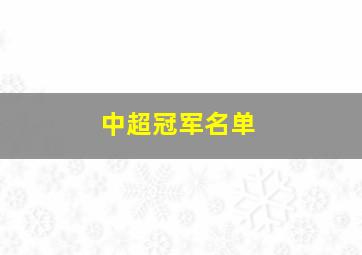 中超冠军名单